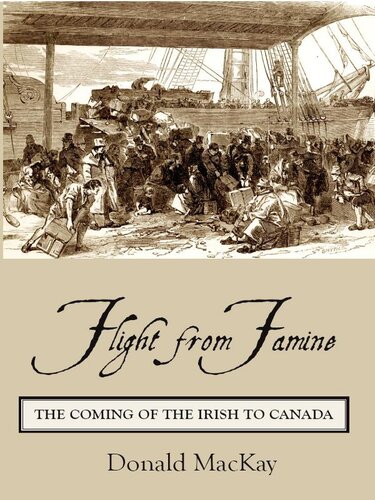 Flight from Famine

THE COMING OF THE IRISH TO CANADA

Donald MacKay